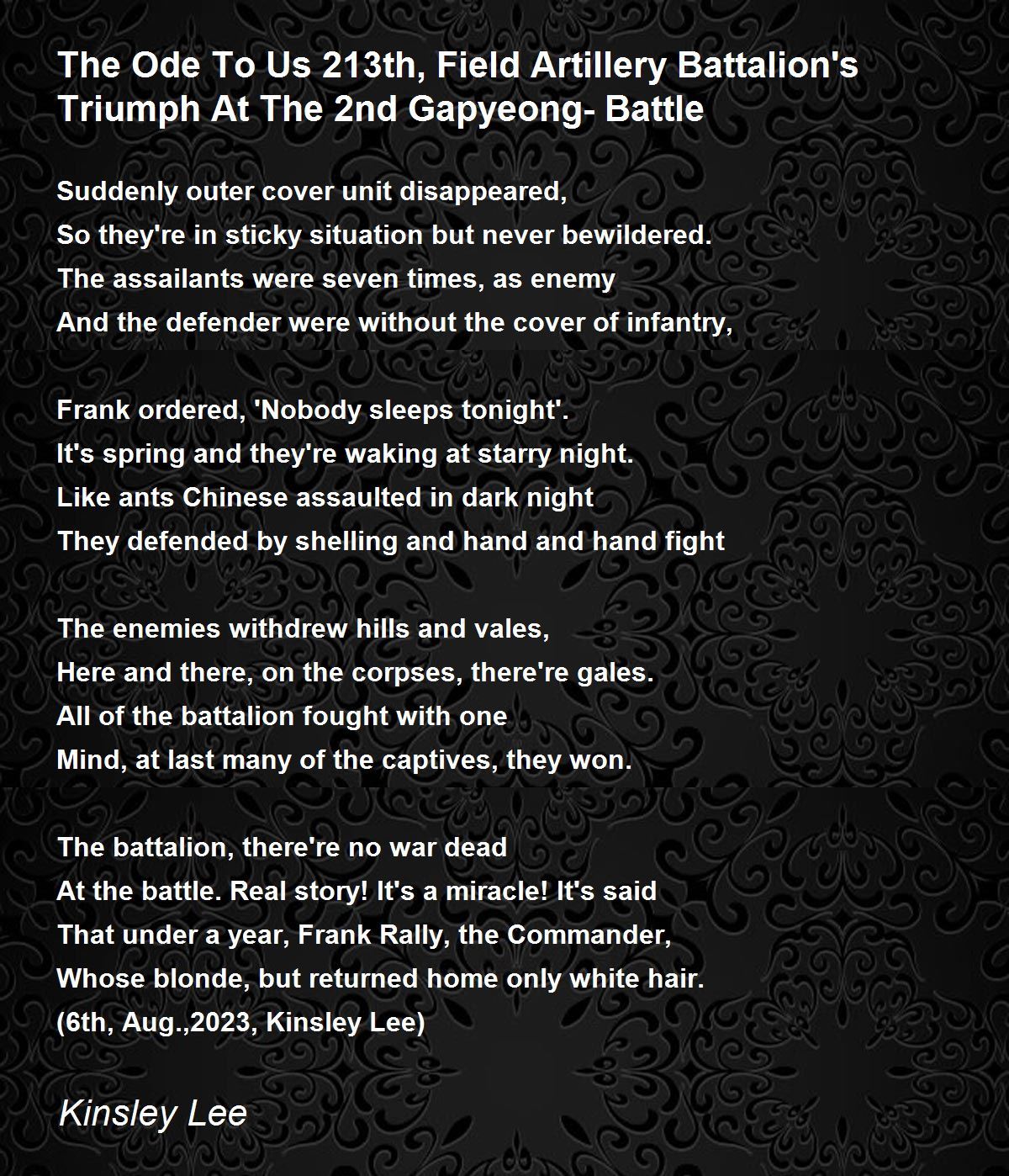 The Ode To Us 213th, Field Artillery Battalion's Triumph At The 2nd Gapyeong- Battle

Suddenly outer cover unit disappeared,
So they're in sticky situation but never bewildered.
The assailants were seven times, as enemy
And the defender were without the cover of infantry,

Frank ordered, 'Nobody sleeps tonight'.
It's spring and they're waking at starry night.
Like ants Chinese assaulted in dark night
They defended by shelling and hand and hand fight

The enemies withdrew hills and vales,
Here and there, on the corpses, there're gales.
All of the battalion fought with one
Mind, at last many of the captives, they won.

The battalion, there're no war dead
At the battle. Real story! It's a miracle! It's said
That under a year, Frank Rally, the Commander,
Whose blonde, but returned home only white hair.
(6th, Aug.,2023, Kinsley Lee)

Kinsley Lee